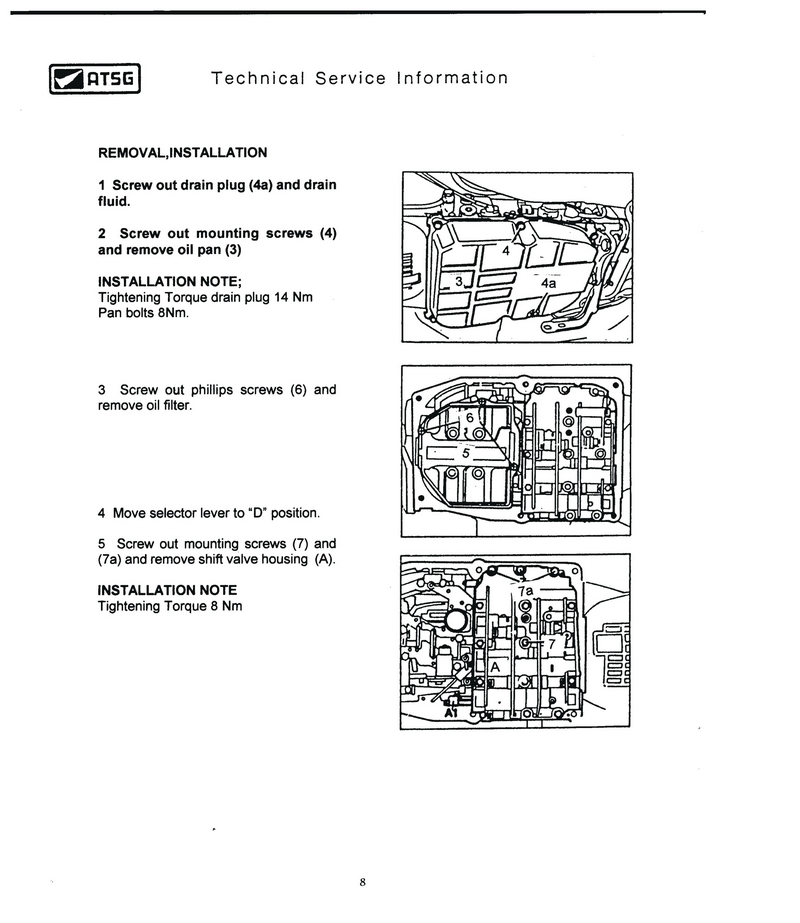 ATSG Technical Service Information

REMOVAL,INSTALLATION

1 Screw out drain plug (4a) and drain fluid.

2 Screw out mounting screws (4) and remove oil pan (3)

INSTALLATION NOTE;
Tightening Torque drain plug 14 Nm
Pan bolts 8Nm.

4

3

4a

3 Screw out phillips screws (6) and remove oil filter.

6

5

4 Move selector lever to "D" position.

5 Screw out mounting screws (7) and (7a) and remove shift valve housing (A).

INSTALLATION NOTE
Tightening Torque 8 Nm

7a

7

A

A1

8